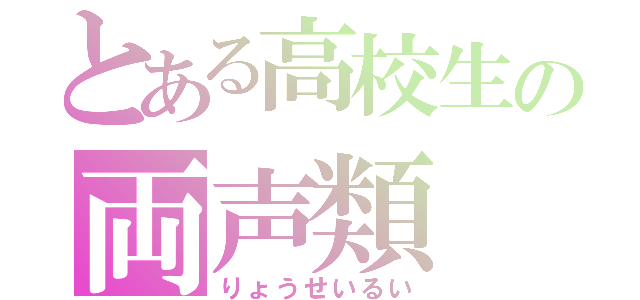 とある高校生の
両声類
りょうせいるい